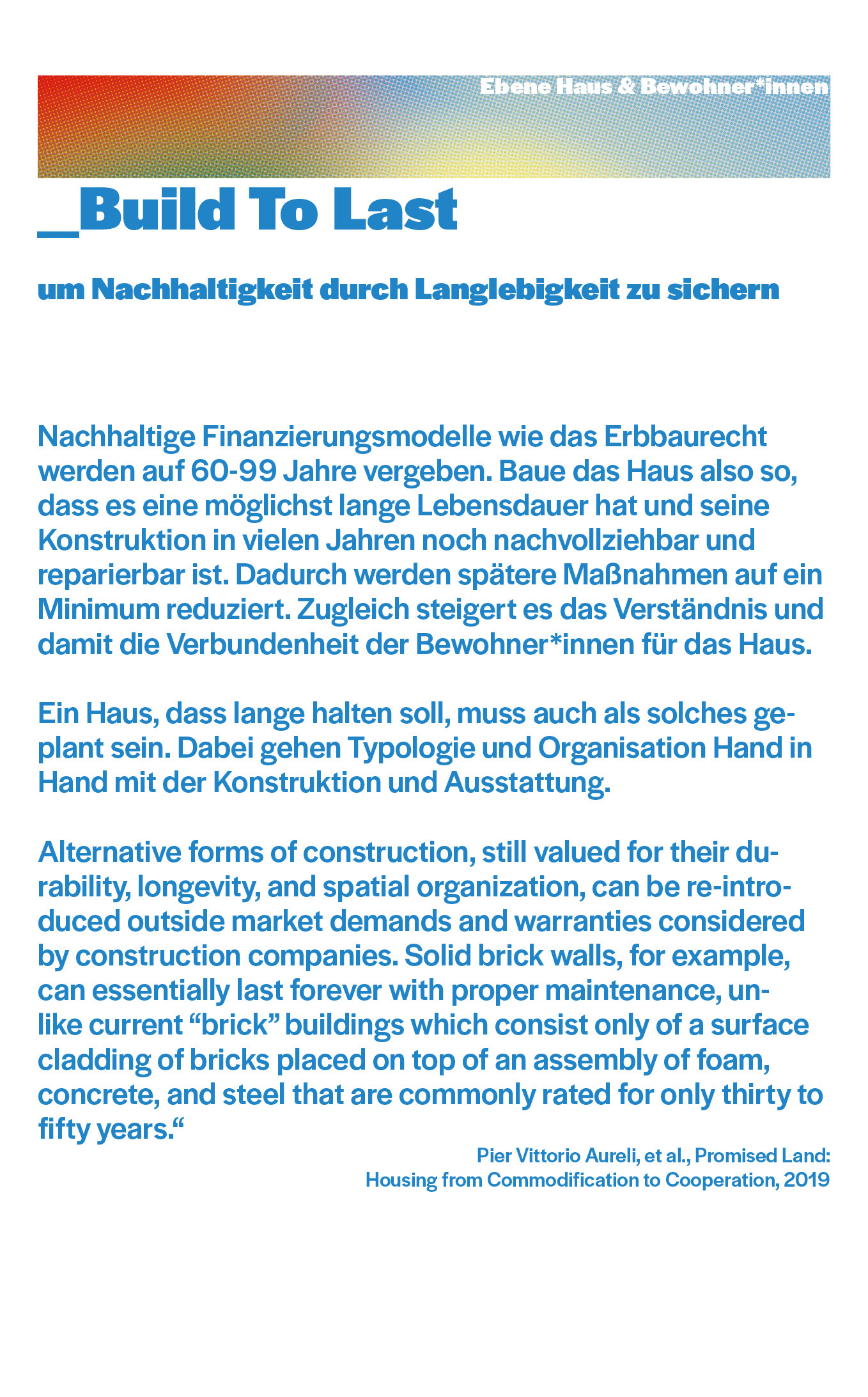 Ebene Haus & Bewohner*innen

_Build To Last

um Nachhaltigkeit durch Langlebigkeit zu sichern

Nachhaltige Finanzierungsmodelle wie das Erbbaurecht werden auf 60-99 Jahre vergeben. Baue das Haus also so, dass es eine möglichst lange Lebensdauer hat und seine Konstruktion in vielen Jahren noch nachvollziehbar und reparierbar ist. Dadurch werden spätere Maßnahmen auf ein Minimum reduziert. Zugleich steigert es das Verständnis und damit die Verbundenheit der Bewohner*innen für das Haus.

Ein Haus, dass lange halten soll, muss auch als solches geplant sein. Dabei gehen Typologie und Organisation Hand in Hand mit der Konstruktion und Ausstattung.

Alternative forms of construction, still valued for their durability, longevity, and spatial organization, can be re-introduced outside market demands and warranties considered by construction companies. Solid brick walls, for example, can essentially last forever with proper maintenance, unlike current “brick” buildings which consist only of a surface cladding of bricks placed on top of an assembly of foam, concrete, and steel that are commonly rated for only thirty to fifty years.“

Pier Vittorio Aureli, et al., Promised Land: Housing from Commodification to Cooperation, 2019